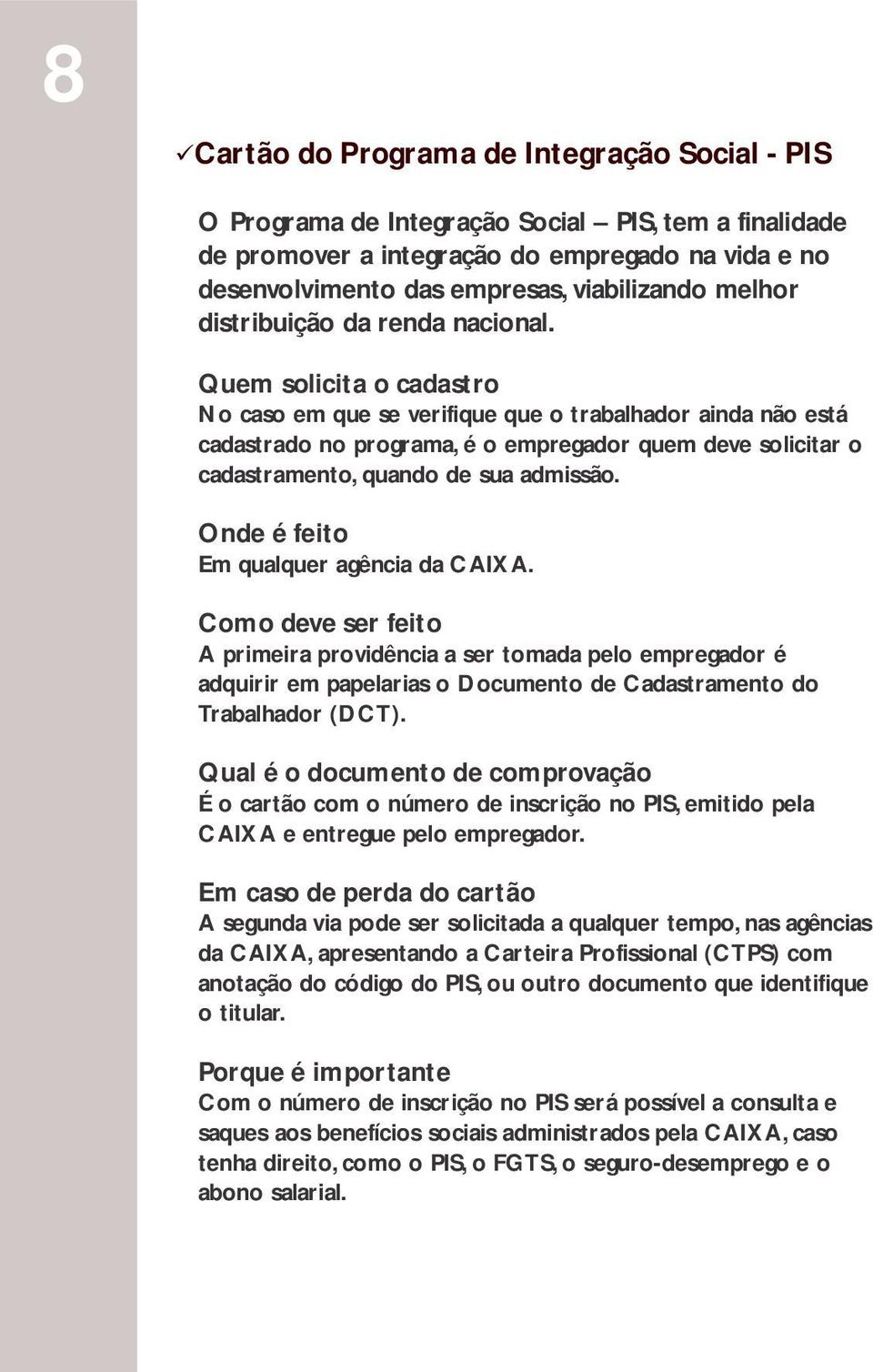 8

✓Cartão do Programa de Integração Social - PIS

O Programa de Integração Social – PIS, tem a finalidade de promover a integração do empregado na vida e no desenvolvimento das empresas, viabilizando melhor distribuição da renda nacional.

Quem solicita o cadastro
No caso em que se verifique que o trabalhador ainda não está cadastrado no programa, é o empregador quem deve solicitar o cadastramento, quando de sua admissão.

Onde é feito
Em qualquer agência da CAIXA.

Como deve ser feito
A primeira providência a ser tomada pelo empregador é adquirir em papelarias o Documento de Cadastramento do Trabalhador (DCT).

Qual é o documento de comprovação
É o cartão com o número de inscrição no PIS, emitido pela CAIXA e entregue pelo empregador.

Em caso de perda do cartão
A segunda via pode ser solicitada a qualquer tempo, nas agências da CAIXA, apresentando a Carteira Profissional (CTPS) com anotação do código do PIS, ou outro documento que identifique o titular.

Porque é importante
Com o número de inscrição no PIS será possível a consulta e saques aos benefícios sociais administrados pela CAIXA, caso tenha direito, como o PIS, o FGTS, o seguro-desemprego e o abono salarial.